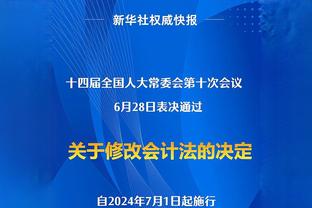 新华社权威快报

十四届全国人大常委会第十次会议
6月28日表决通过

关于修改会计法的决定

自2024年7月1日起施行